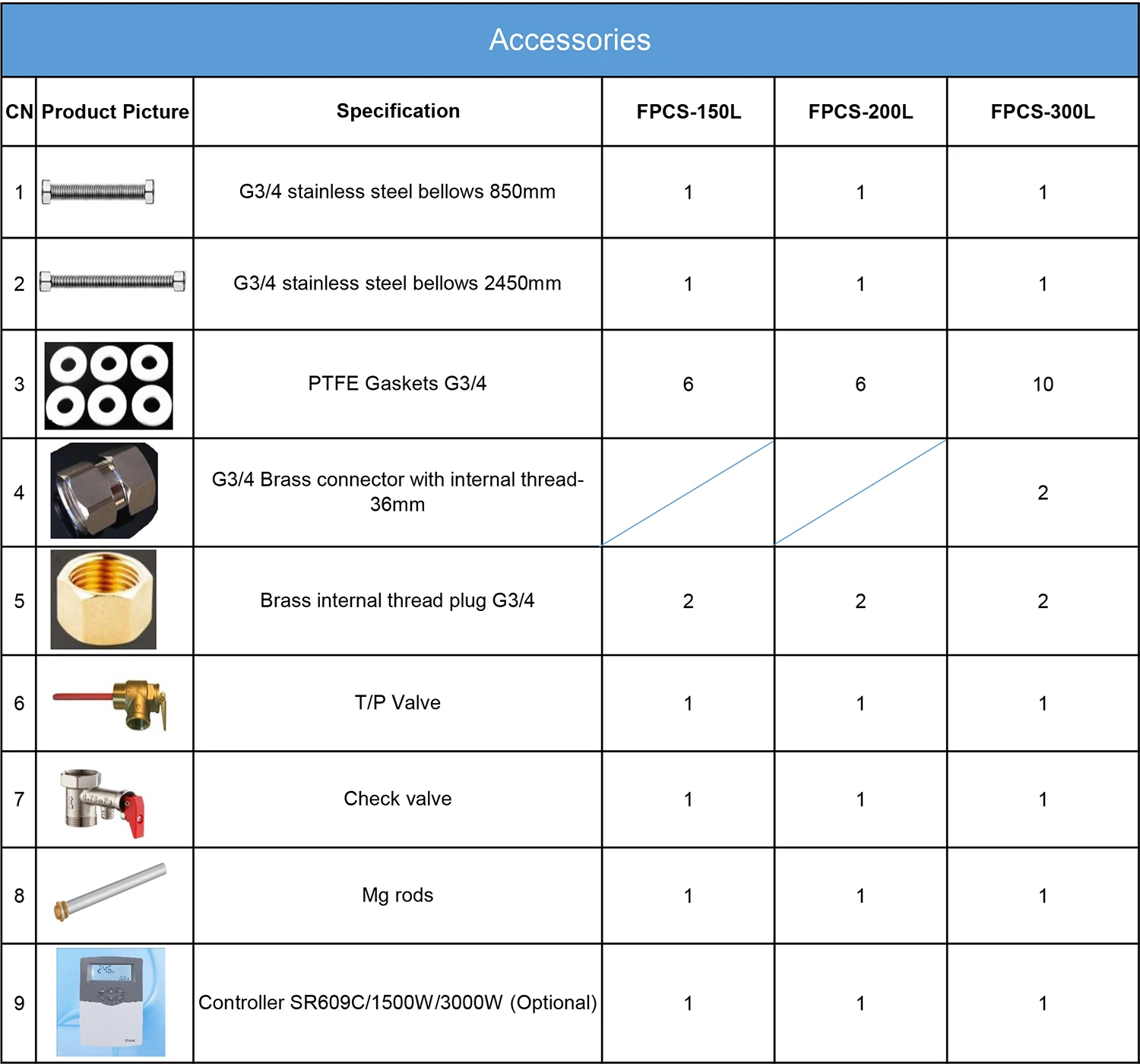 Accessories

| CN | Product Picture | Specification | FPCS-150L | FPCS-200L | FPCS-300L |
|---|---|---|---|---|---|
| 1 | | G3/4 stainless steel bellows 850mm | 1 | 1 | 1 |
| 2 | | G3/4 stainless steel bellows 2450mm | 1 | 1 | 1 |
| 3 | | PTFE Gaskets G3/4 | 6 | 6 | 10 |
| 4 | | G3/4 Brass connector with internal thread-36mm | | | 2 |
| 5 | | Brass internal thread plug G3/4 | 2 | 2 | 2 |
| 6 | | T/P Valve | 1 | 1 | 1 |
| 7 | | Check valve | 1 | 1 | 1 |
| 8 | | Mg rods | 1 | 1 | 1 |
| 9 | | Controller SR609C/1500W/3000W (Optional) | 1 | 1 | 1 |